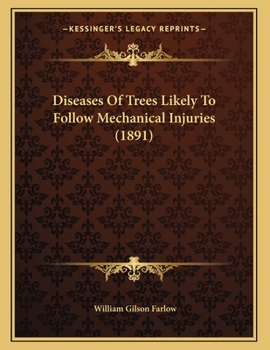 —KESSINGER'S LEGACY REPRINTS—

Diseases Of Trees Likely To Follow Mechanical Injuries (1891)

William Gilson Farlow